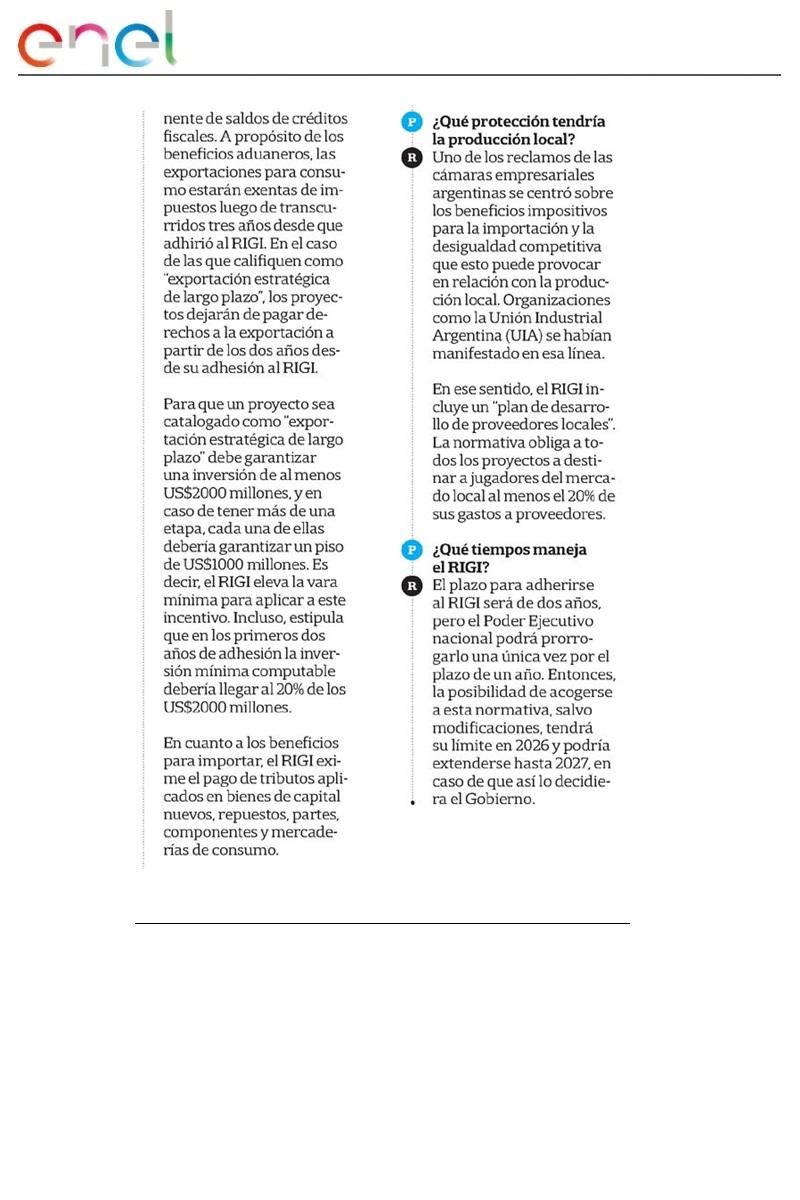 enel

nente de saldos de créditos fiscales. A propósito de los beneficios aduaneros, las exportaciones para consumo estarán exentas de impuestos luego de transcurridos tres años desde que adhirió al RIGI. En el caso de las que califiquen como "exportación estratégica de largo plazo", los proyectos dejarán de pagar derechos a la exportación a partir de los dos años desde su adhesión al RIGI.

Para que un proyecto sea catalogado como "exportación estratégica de largo plazo" debe garantizar una inversión de al menos US$2000 millones, y en caso de tener más de una etapa, cada una de ellas debería garantizar un piso de US$1000 millones. Es decir, el RIGI eleva la vara mínima para aplicar a este incentivo. Incluso, estipula que en los primeros dos años de adhesión la inversión mínima computable debería llegar al 20% de los US$2000 millones.

En cuanto a los beneficios para importar, el RIGI exime el pago de tributos aplicados en bienes de capital nuevos, repuestos, partes, componentes y mercaderías de consumo.

P ¿Qué protección tendría la producción local?

R Uno de los reclamos de las cámaras empresariales argentinas se centró sobre los beneficios impositivos para la importación y la desigualdad competitiva que esto puede provocar en relación con la producción local. Organizaciones como la Unión Industrial Argentina (UIA) se habían manifestado en esa línea.

En ese sentido, el RIGI incluye un "plan de desarrollo de proveedores locales". La normativa obliga a todos los proyectos a destinar a jugadores del mercado local al menos el 20% de sus gastos a proveedores.

P ¿Qué tiempos maneja el RIGI?

R El plazo para adherirse al RIGI será de dos años, pero el Poder Ejecutivo nacional podrá prorrogarlo una única vez por el plazo de un año. Entonces, la posibilidad de acogerse a esta normativa, salvo modificaciones, tendrá su límite en 2026 y podría extenderse hasta 2027, en caso de que así lo decidiera el Gobierno.